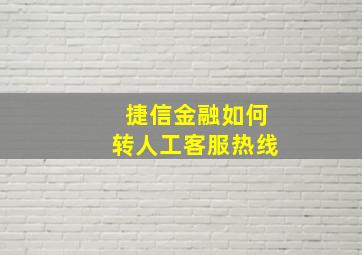 捷信金融如何
转人工客服热线